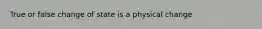 True or false change of state is a physical change